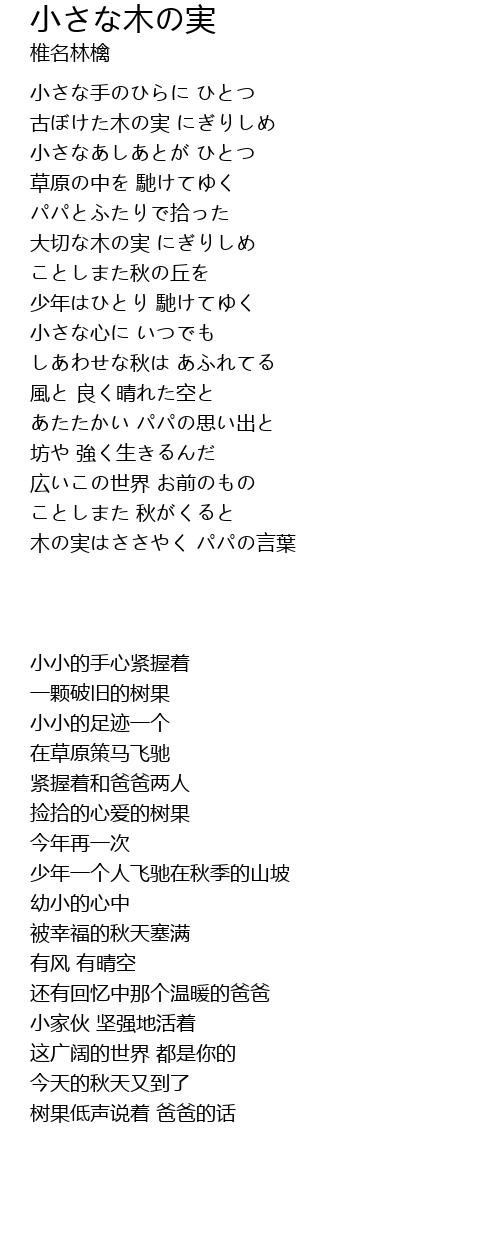 小さな木の実
椎名林檎

小さな手のひらに ひとつ
古ぼけた木の実 にぎりしめ
小さなあしあとが ひとつ
草原の中を 馳けてゆく
パパとふたりで拾った
大切な木の実 にぎりしめ
ことしまた秋の丘を
少年はひとり 馳けてゆく
小さな心に いつでも
しあわせな秋は あふれてる
風と 良く晴れた空と
あたたかい パパの思い出と
坊や 強く生きるんだ
広いこの世界 お前のもの
ことしまた 秋がくると
木の実はささやく パパの言葉

小小的手心紧握着
一颗破旧的树果
小小的足迹一个
在草原策马飞驰
紧握着和爸爸两人
捡拾的心爱的树果
今年再一次
少年一个人飞驰在秋季的山坡
幼小的心中
被幸福的秋天塞满
有风 有晴空
还有回忆中那个温暖的爸爸
小家伙 坚强地活着
这广阔的世界 都是你的
今天的秋天又到了
树果低声说着 爸爸的话